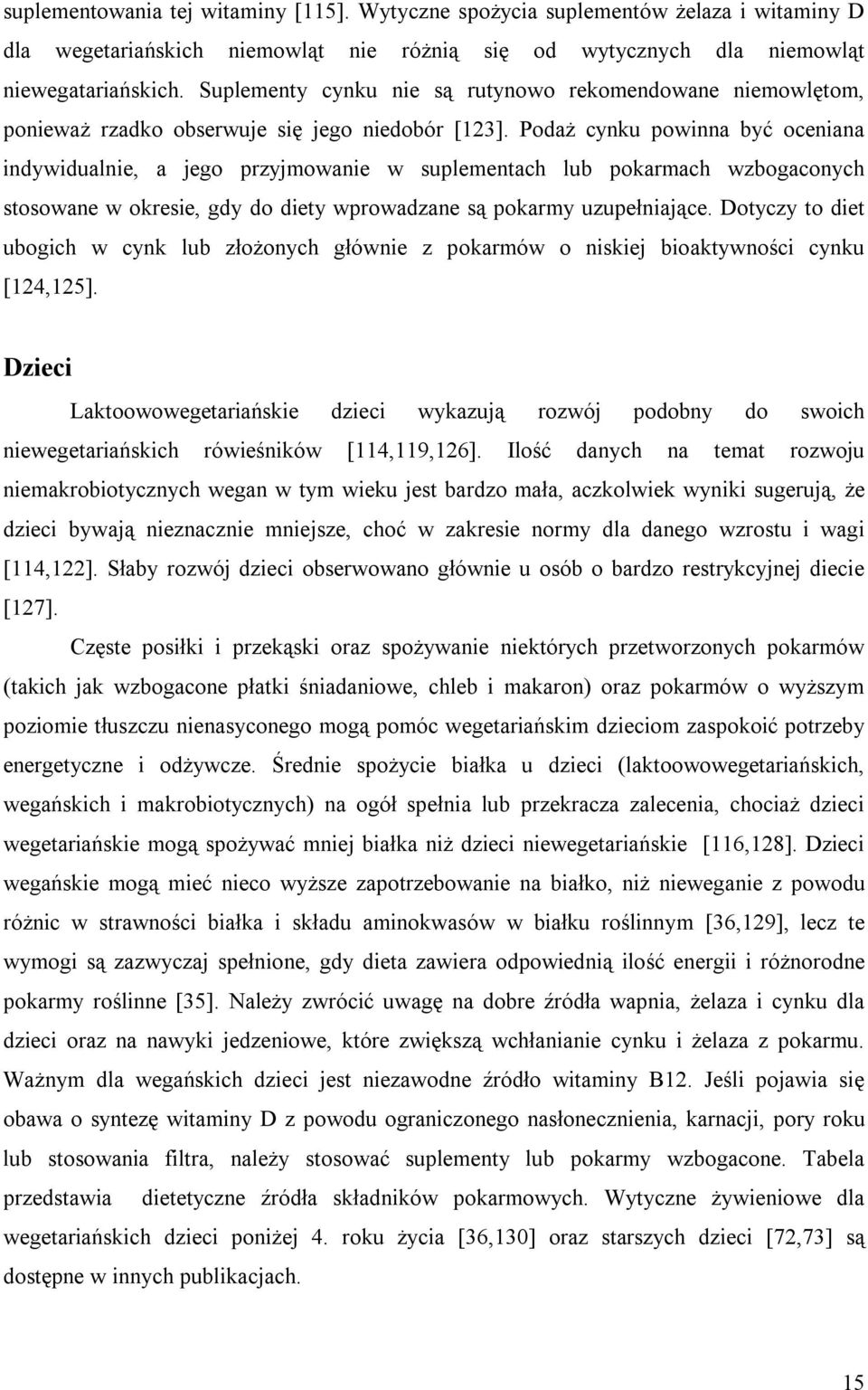 suplementowania tej witaminy [115]. Wytyczne spożycia suplementów żelaza i witaminy D dla wegetariańskich niemowląt nie różnią się od wytycznych dla niemowląt niewegatariańskich. Suplementy cynku nie są rutynowo rekomendowane niemowlętom, ponieważ rzadko obserwuje się jego niedobór [123]. Podaż cynku powinna być oceniana indywidualnie, a jego przyjmowanie w suplementach lub pokarmach wzbogaconych stosowane w okresie, gdy do diety wprowadzane są pokarmy uzupełniające. Dotyczy to diet ubogich w cynk lub złożonych głównie z pokarmów o niskiej bioaktywności cynku [124,125].

Dzieci

Laktoowowegetariańskie dzieci wykazują rozwój podobny do swoich niewegetariańskich rówieśników [114,119,126]. Ilość danych na temat rozwoju niemakrobiotycznych wegan w tym wieku jest bardzo mała, aczkolwiek wyniki sugerują, że dzieci bywają nieznacznie mniejsze, choć w zakresie normy dla danego wzrostu i wagi [114,122]. Słaby rozwój dzieci obserwowano głównie u osób o bardzo restrykcyjnej diecie [127].

Częste posiłki i przekąski oraz spożywanie niektórych przetworzonych pokarmów (takich jak wzbogacone płatki śniadaniowe, chleb i makaron) oraz pokarmów o wyższym poziomie tłuszczu nienasyconego mogą pomóc wegetariańskim dzieciom zaspokoić potrzeby energetyczne i odżywcze. Średnie spożycie białka u dzieci (laktoowowegetariańskich, wegańskich i makrobiotycznych) na ogół spełnia lub przekracza zalecenia, chociaż dzieci wegetariańskie mogą spożywać mniej białka niż dzieci niewegetariańskie [116,128]. Dzieci wegańskie mogą mieć nieco wyższe zapotrzebowanie na białko, niż nieweganie z powodu różnic w strawności białka i składu aminokwasów w białku roślinnym [36,129], lecz te wymogi są zazwyczaj spełnione, gdy dieta zawiera odpowiednią ilość energii i różnorodne pokarmy roślinne [35]. Należy zwrócić uwagę na dobre źródła wapnia, żelaza i cynku dla dzieci oraz na nawyki jedzeniowe, które zwiększą wchłanianie cynku i żelaza z pokarmu. Ważnym dla wegańskich dzieci jest niezawodne źródło witaminy B12. Jeśli pojawia się obawa o syntezę witaminy D z powodu ograniczonego nasłonecznienia, karnacji, pory roku lub stosowania filtra, należy stosować suplementy lub pokarmy wzbogacone. Tabela przedstawia dietetyczne źródła składników pokarmowych. Wytyczne żywieniowe dla wegetariańskich dzieci poniżej 4. roku życia [36,130] oraz starszych dzieci [72,73] są dostępne w innych publikacjach.

15